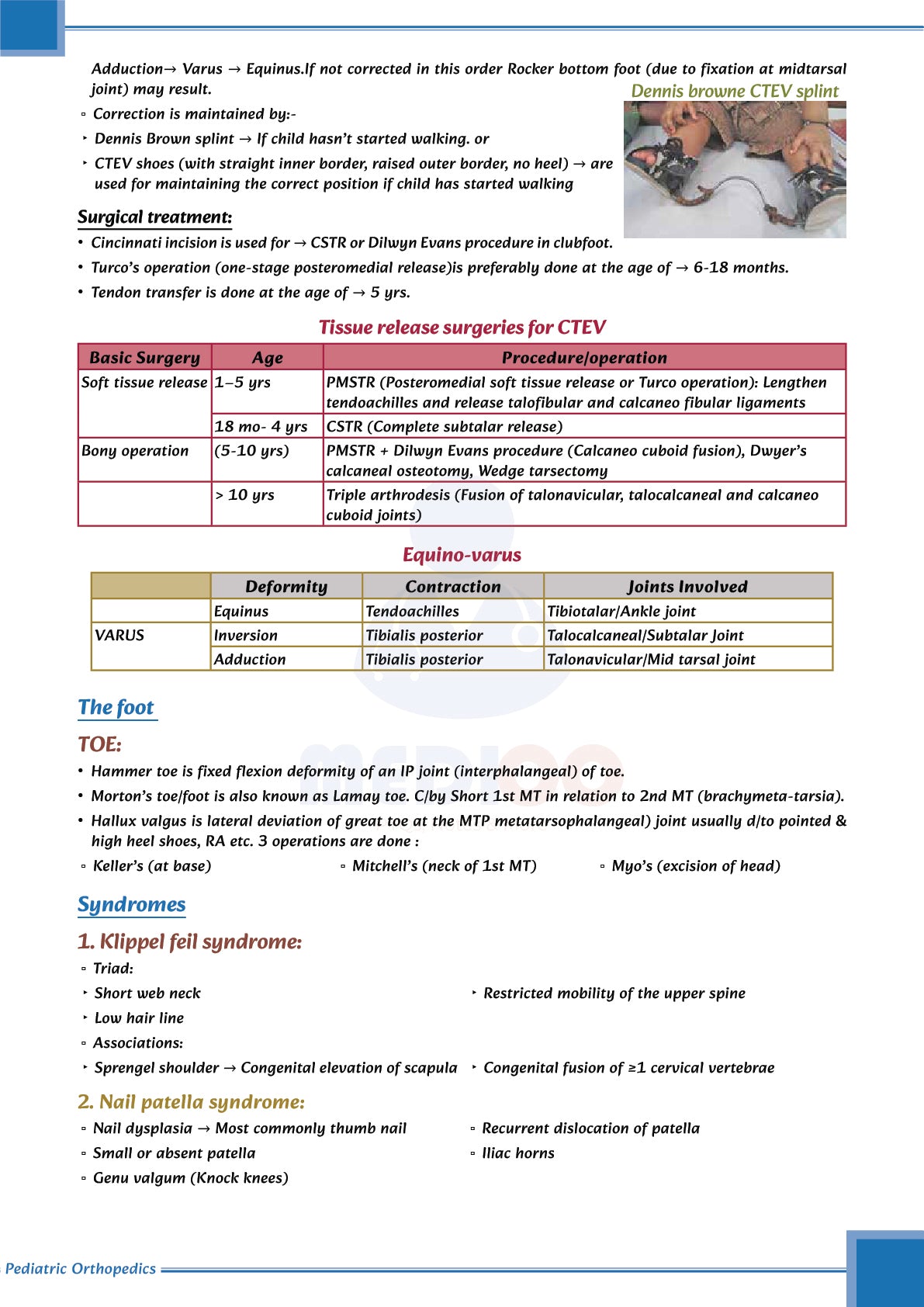 Adduction→ Varus → Equinus.If not corrected in this order Rocker bottom foot (due to fixation at midtarsal joint) may result.

Dennis browne CTEV splint

▫ Correction is maintained by:-

‣ Dennis Brown splint → If child hasn't started walking. or

‣ CTEV shoes (with straight inner border, raised outer border, no heel) → are used for maintaining the correct position if child has started walking

Surgical treatment:

• Cincinnati incision is used for → CSTR or Dilwyn Evans procedure in clubfoot.

• Turco's operation (one-stage posteromedial release)is preferably done at the age of → 6-18 months.

• Tendon transfer is done at the age of → 5 yrs.

Tissue release surgeries for CTEV

| Basic Surgery | Age | Procedure/operation |
|---|---|---|
| Soft tissue release | 1–5 yrs | PMSTR (Posteromedial soft tissue release or Turco operation): Lengthen tendoachilles and release talofibular and calcaneo fibular ligaments |
| | 18 mo- 4 yrs | CSTR (Complete subtalar release) |
| Bony operation | (5-10 yrs) | PMSTR + Dilwyn Evans procedure (Calcaneo cuboid fusion), Dwyer's calcaneal osteotomy, Wedge tarsectomy |
| | > 10 yrs | Triple arthrodesis (Fusion of talonavicular, talocalcaneal and calcaneo cuboid joints) |

Equino-varus

| | Deformity | Contraction | Joints Involved |
|---|---|---|---|
| | Equinus | Tendoachilles | Tibiotalar/Ankle joint |
| VARUS | Inversion | Tibialis posterior | Talocalcaneal/Subtalar Joint |
| | Adduction | Tibialis posterior | Talonavicular/Mid tarsal joint |

The foot

TOE:

• Hammer toe is fixed flexion deformity of an IP joint (interphalangeal) of toe.

• Morton's toe/foot is also known as Lamay toe. C/by Short 1st MT in relation to 2nd MT (brachymeta-tarsia).

• Hallux valgus is lateral deviation of great toe at the MTP metatarsophalangeal) joint usually d/to pointed & high heel shoes, RA etc. 3 operations are done :

▫ Keller's (at base)
▫ Mitchell's (neck of 1st MT)
▫ Myo's (excision of head)

Syndromes

1. Klippel feil syndrome:

▫ Triad:

‣ Short web neck

‣ Restricted mobility of the upper spine

‣ Low hair line

▫ Associations:

‣ Sprengel shoulder → Congenital elevation of scapula

‣ Congenital fusion of ≥1 cervical vertebrae

2. Nail patella syndrome:

▫ Nail dysplasia → Most commonly thumb nail

▫ Recurrent dislocation of patella

▫ Small or absent patella

▫ Iliac horns

▫ Genu valgum (Knock knees)

Pediatric Orthopedics